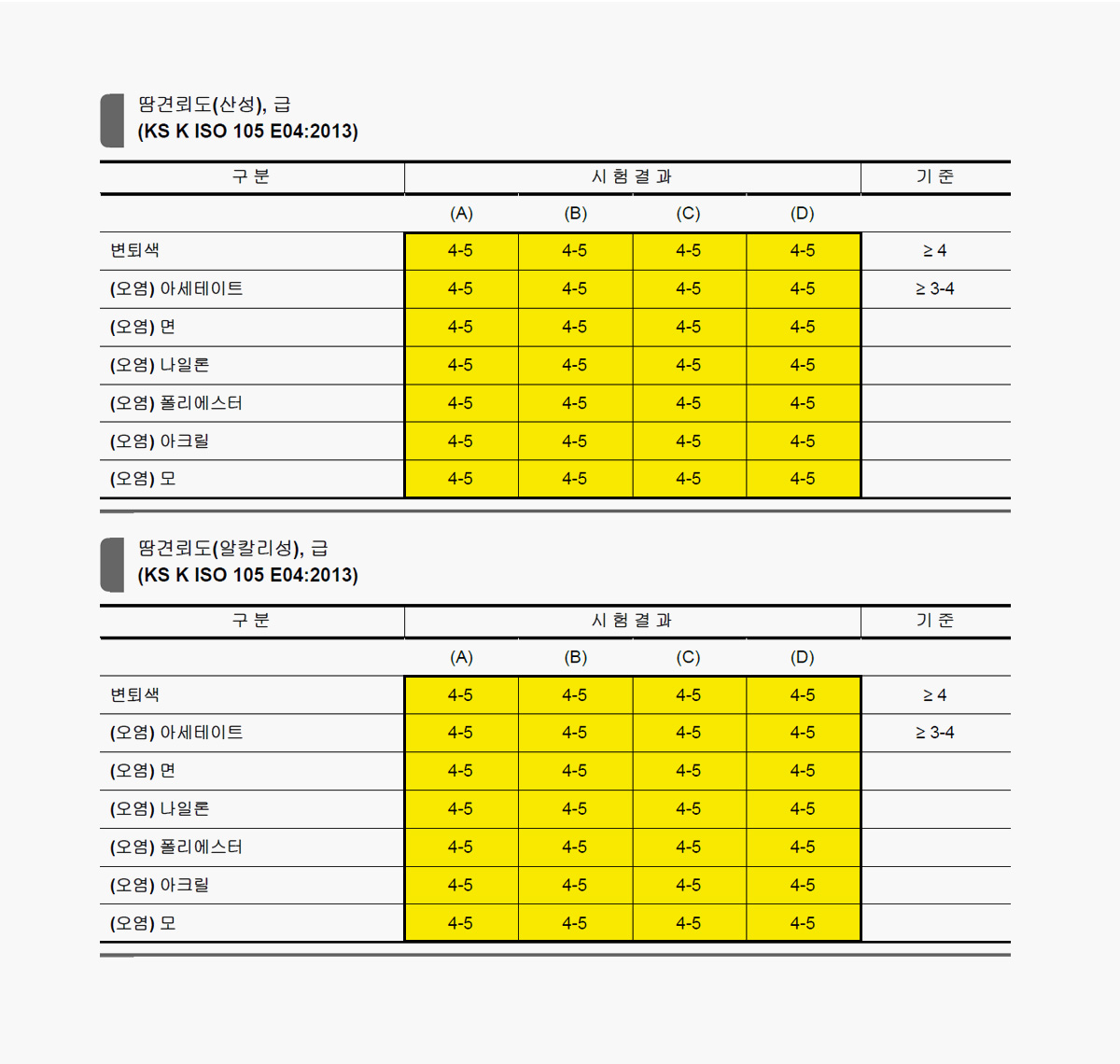 땀견뢰도(산성), 급
(KS K ISO 105 E04:2013)

| 구 분 | 시 험 결 과 | | | | 기 준 |
|---|---|---|---|---|---|
| | (A) | (B) | (C) | (D) | |
| 변퇴색 | 4-5 | 4-5 | 4-5 | 4-5 | ≥ 4 |
| (오염) 아세테이트 | 4-5 | 4-5 | 4-5 | 4-5 | ≥ 3-4 |
| (오염) 면 | 4-5 | 4-5 | 4-5 | 4-5 | |
| (오염) 나일론 | 4-5 | 4-5 | 4-5 | 4-5 | |
| (오염) 폴리에스터 | 4-5 | 4-5 | 4-5 | 4-5 | |
| (오염) 아크릴 | 4-5 | 4-5 | 4-5 | 4-5 | |
| (오염) 모 | 4-5 | 4-5 | 4-5 | 4-5 | |

땀견뢰도(알칼리성), 급
(KS K ISO 105 E04:2013)

| 구 분 | 시 험 결 과 | | | | 기 준 |
|---|---|---|---|---|---|
| | (A) | (B) | (C) | (D) | |
| 변퇴색 | 4-5 | 4-5 | 4-5 | 4-5 | ≥ 4 |
| (오염) 아세테이트 | 4-5 | 4-5 | 4-5 | 4-5 | ≥ 3-4 |
| (오염) 면 | 4-5 | 4-5 | 4-5 | 4-5 | |
| (오염) 나일론 | 4-5 | 4-5 | 4-5 | 4-5 | |
| (오염) 폴리에스터 | 4-5 | 4-5 | 4-5 | 4-5 | |
| (오염) 아크릴 | 4-5 | 4-5 | 4-5 | 4-5 | |
| (오염) 모 | 4-5 | 4-5 | 4-5 | 4-5 | |